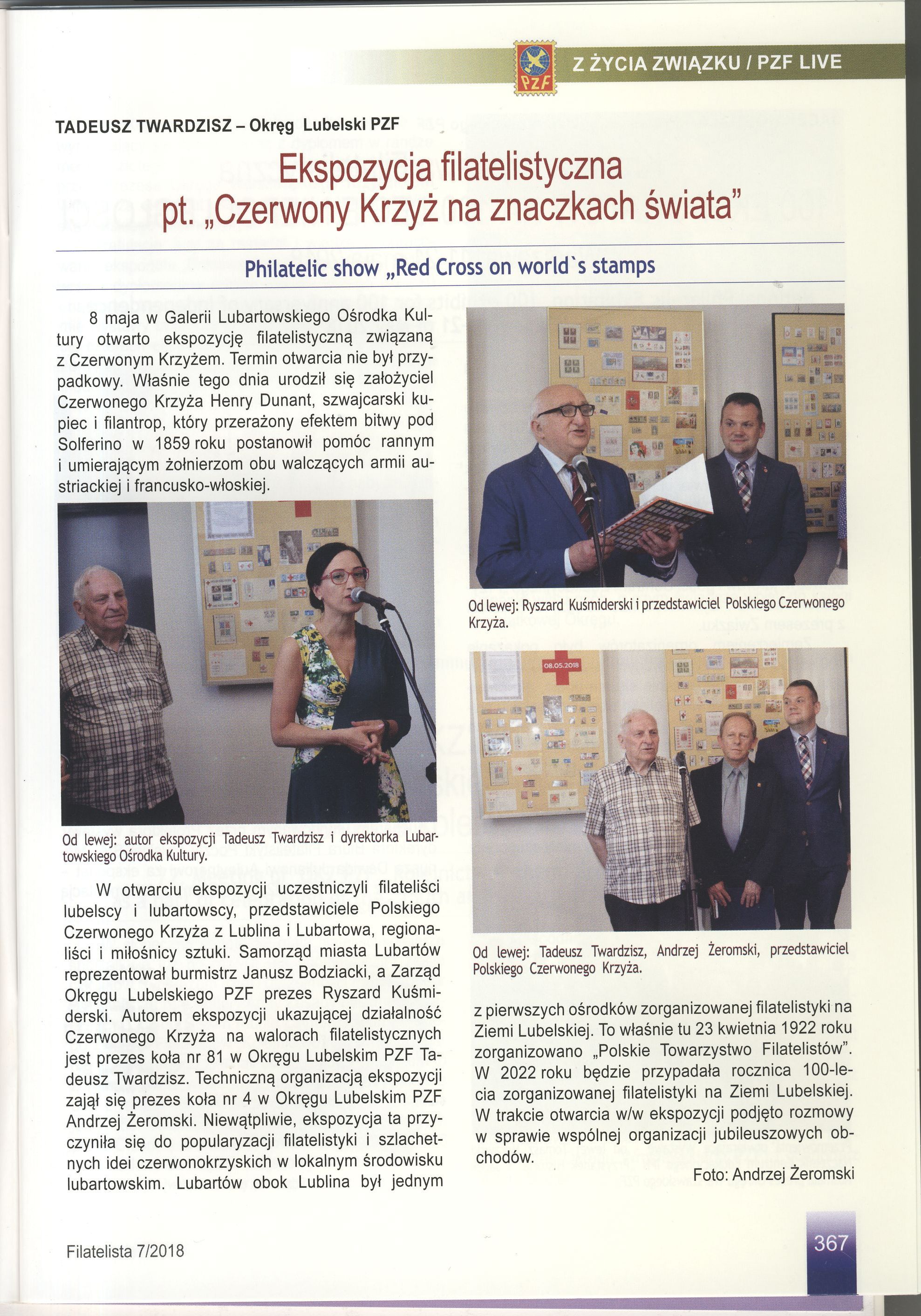 PZF

Z ŻYCIA ZWIĄZKU / PZF LIVE

TADEUSZ TWARDZISZ – Okręg Lubelski PZF

Ekspozycja filatelistyczna pt. „Czerwony Krzyż na znaczkach świata"

Philatelic show „Red Cross on world`s stamps

8 maja w Galerii Lubartowskiego Ośrodka Kultury otwarto ekspozycję filatelistyczną związaną z Czerwonym Krzyżem. Termin otwarcia nie był przypadkowy. Właśnie tego dnia urodził się założyciel Czerwonego Krzyża Henry Dunant, szwajcarski kupiec i filantrop, który przerażony efektem bitwy pod Solferino w 1859 roku postanowił pomóc rannym i umierającym żołnierzom obu walczących armii austriackiej i francusko-włoskiej.

Od lewej: autor ekspozycji Tadeusz Twardzisz i dyrektorka Lubartowskiego Ośrodka Kultury.

W otwarciu ekspozycji uczestniczyli filateliści lubelscy i lubartowscy, przedstawiciele Polskiego Czerwonego Krzyża z Lublina i Lubartowa, regionaliści i miłośnicy sztuki. Samorząd miasta Lubartów reprezentował burmistrz Janusz Bodziacki, a Zarząd Okręgu Lubelskiego PZF prezes Ryszard Kuśmiderski. Autorem ekspozycji ukazującej działalność Czerwonego Krzyża na walorach filatelistycznych jest prezes koła nr 81 w Okręgu Lubelskim PZF Tadeusz Twardzisz. Techniczną organizacją ekspozycji zajął się prezes koła nr 4 w Okręgu Lubelskim PZF Andrzej Żeromski. Niewątpliwie, ekspozycja ta przyczyniła się do popularyzacji filatelistyki i szlachetnych idei czerwonokrzyskich w lokalnym środowisku lubartowskim. Lubartów obok Lublina był jednym

Od lewej: Ryszard Kuśmiderski i przedstawiciel Polskiego Czerwonego Krzyża.

08.05.2018

Od lewej: Tadeusz Twardzisz, Andrzej Żeromski, przedstawiciel Polskiego Czerwonego Krzyża.

z pierwszych ośrodków zorganizowanej filatelistyki na Ziemi Lubelskiej. To właśnie tu 23 kwietnia 1922 roku zorganizowano „Polskie Towarzystwo Filatelistów". W 2022 roku będzie przypadała rocznica 100-lecia zorganizowanej filatelistyki na Ziemi Lubelskiej. W trakcie otwarcia w/w ekspozycji podjęto rozmowy w sprawie wspólnej organizacji jubileuszowych obchodów.

Foto: Andrzej Żeromski

Filatelista 7/2018

367